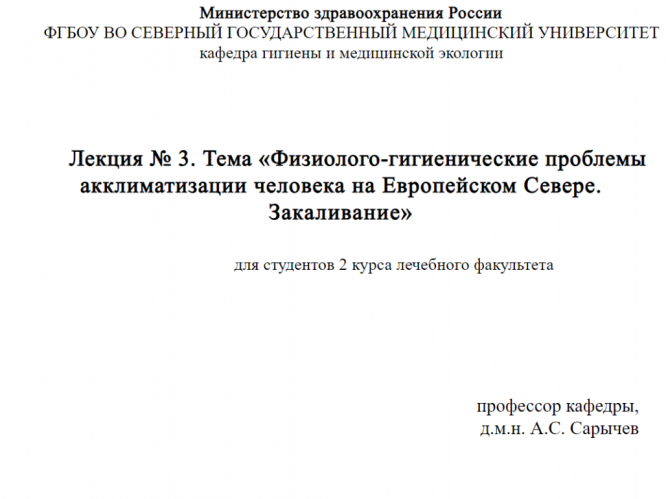 Министерство здравоохранения России
ФГБОУ ВО СЕВЕРНЫЙ ГОСУДАРСТВЕННЫЙ МЕДИЦИНСКИЙ УНИВЕРСИТЕТ
кафедра гигиены и медицинской экологии

Лекция № 3. Тема «Физиолого-гигиенические проблемы акклиматизации человека на Европейском Севере. Закаливание»

для студентов 2 курса лечебного факультета

профессор кафедры,
д.м.н. А.С. Сарычев